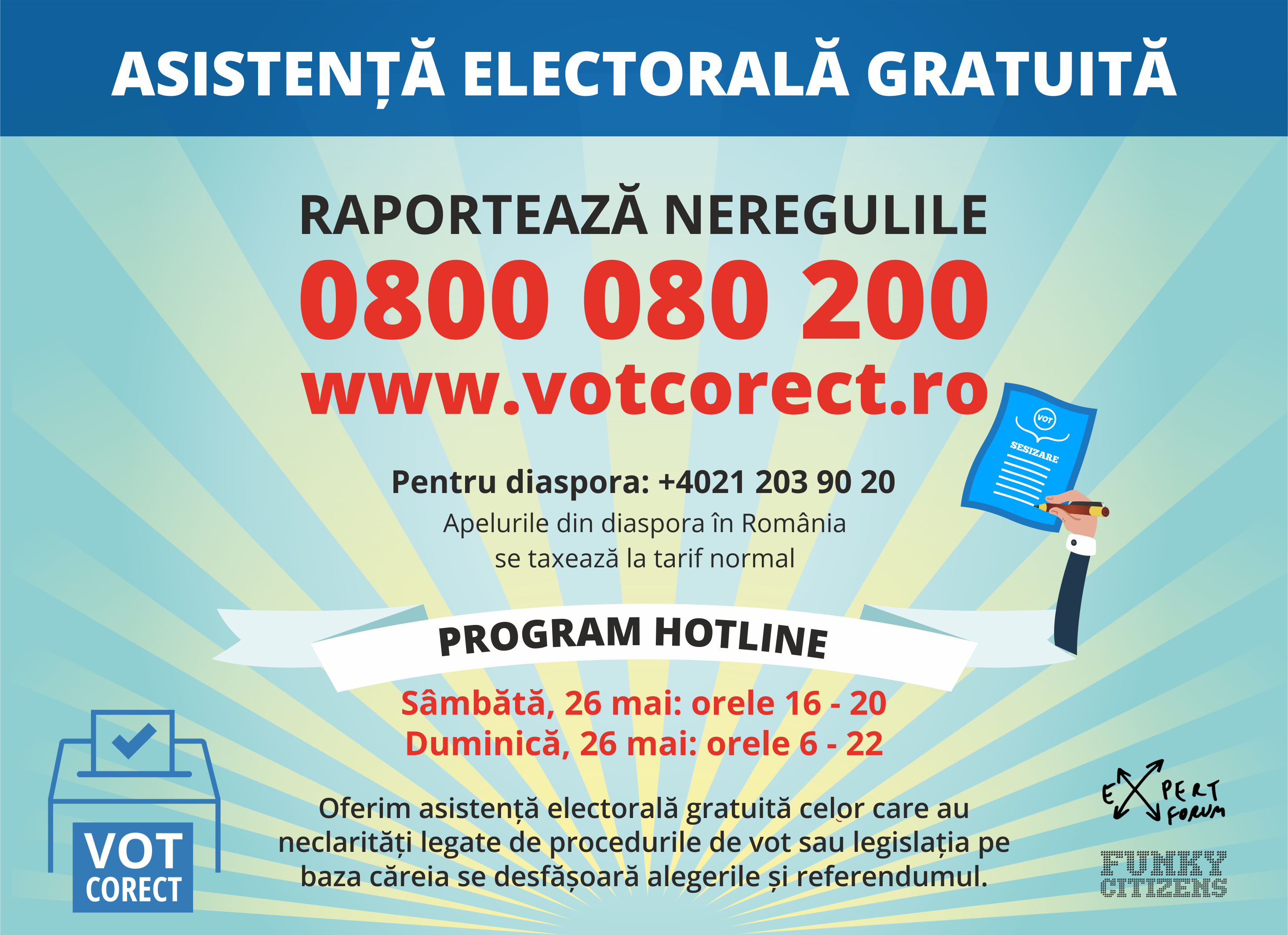 ASISTENȚĂ ELECTORALĂ GRATUITĂ

RAPORTEAZĂ NEREGULILE
0800 080 200
www.votcorect.ro

VOT
SESIZARE

Pentru diaspora: +4021 203 90 20
Apelurile din diaspora în România se taxează la tarif normal

PROGRAM HOTLINE

Sâmbătă, 26 mai: orele 16 - 20
Duminică, 26 mai: orele 6 - 22

Oferim asistență electorală gratuită celor care au neclarități legate de procedurile de vot sau legislația pe baza căreia se desfășoară alegerile și referendumul.

VOT CORECT

EXPERT FORUM

FUNKY CITIZENS